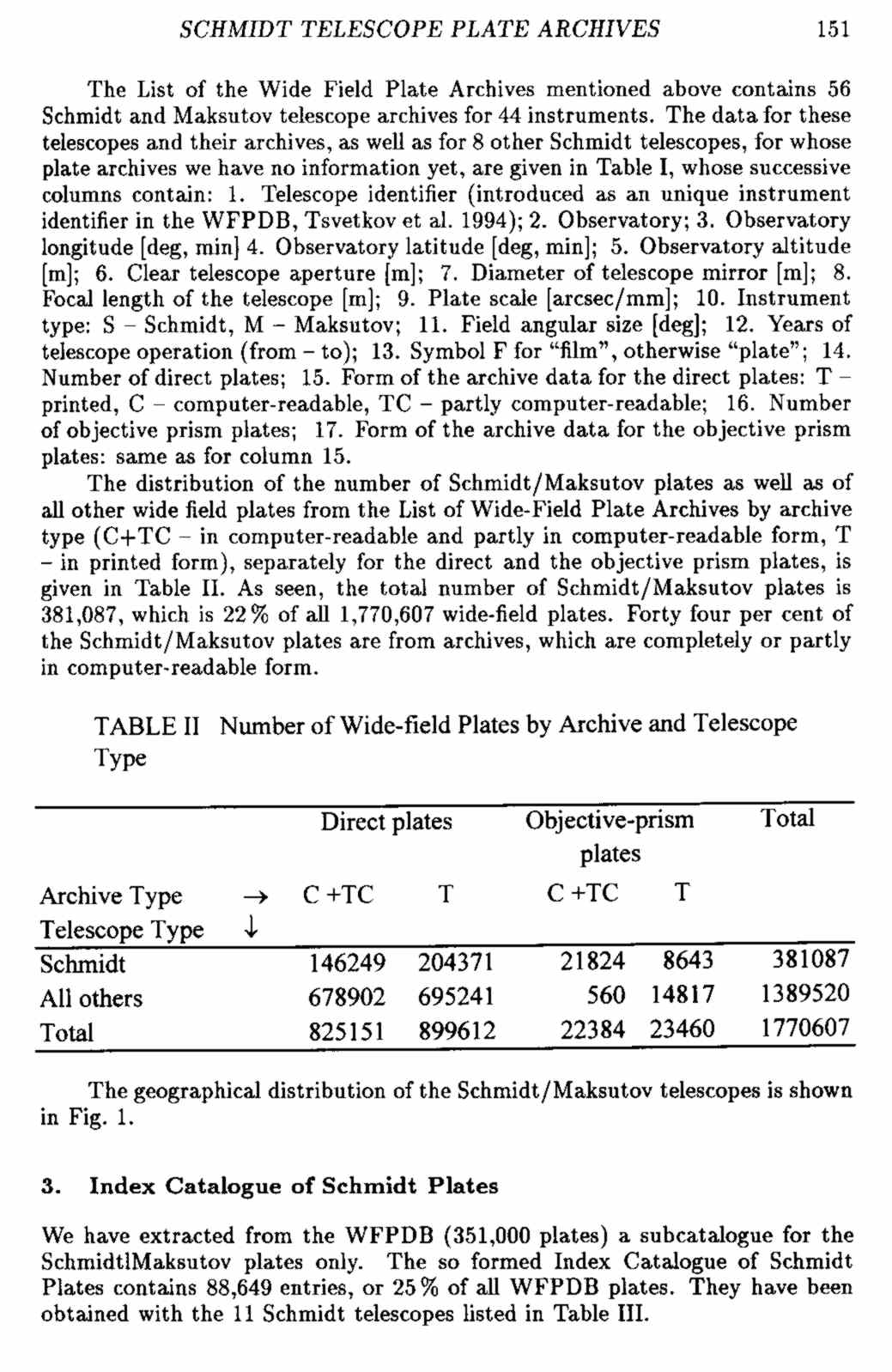 SCHMIDT TELESCOPE PLATE ARCHIVES 151

The List of the Wide Field Plate Archives mentioned above contains 56 Schmidt and Maksutov telescope archives for 44 instruments. The data for these telescopes and their archives, as well as for 8 other Schmidt telescopes, for whose plate archives we have no information yet, are given in Table I, whose successive columns contain: 1. Telescope identifier (introduced as an unique instrument identifier in the WFPDB, Tsvetkov et al. 1994); 2. Observatory; 3. Observatory longitude [deg, min] 4. Observatory latitude [deg, min]; 5. Observatory altitude [m]; 6. Clear telescope aperture [m]; 7. Diameter of telescope mirror [m]; 8. Focal length of the telescope [m]; 9. Plate scale [arcsec/mm]; 10. Instrument type: S – Schmidt, M – Maksutov; 11. Field angular size [deg]; 12. Years of telescope operation (from – to); 13. Symbol F for "film", otherwise "plate"; 14. Number of direct plates; 15. Form of the archive data for the direct plates: T – printed, C – computer-readable, TC – partly computer-readable; 16. Number of objective prism plates; 17. Form of the archive data for the objective prism plates: same as for column 15.

The distribution of the number of Schmidt/Maksutov plates as well as of all other wide field plates from the List of Wide-Field Plate Archives by archive type (C+TC – in computer-readable and partly in computer-readable form, T – in printed form), separately for the direct and the objective prism plates, is given in Table II. As seen, the total number of Schmidt/Maksutov plates is 381,087, which is 22 % of all 1,770,607 wide-field plates. Forty four per cent of the Schmidt/Maksutov plates are from archives, which are completely or partly in computer-readable form.

TABLE II Number of Wide-field Plates by Archive and Telescope Type

| | Direct plates | | Objective-prism plates | | Total |
|---|---|---|---|---|---|
| Archive Type → | C +TC | T | C +TC | T | |
| Telescope Type ↓ | | | | | |
| Schmidt | 146249 | 204371 | 21824 | 8643 | 381087 |
| All others | 678902 | 695241 | 560 | 14817 | 1389520 |
| Total | 825151 | 899612 | 22384 | 23460 | 1770607 |

The geographical distribution of the Schmidt/Maksutov telescopes is shown in Fig. 1.

3. Index Catalogue of Schmidt Plates

We have extracted from the WFPDB (351,000 plates) a subcatalogue for the SchmidtlMaksutov plates only. The so formed Index Catalogue of Schmidt Plates contains 88,649 entries, or 25 % of all WFPDB plates. They have been obtained with the 11 Schmidt telescopes listed in Table III.